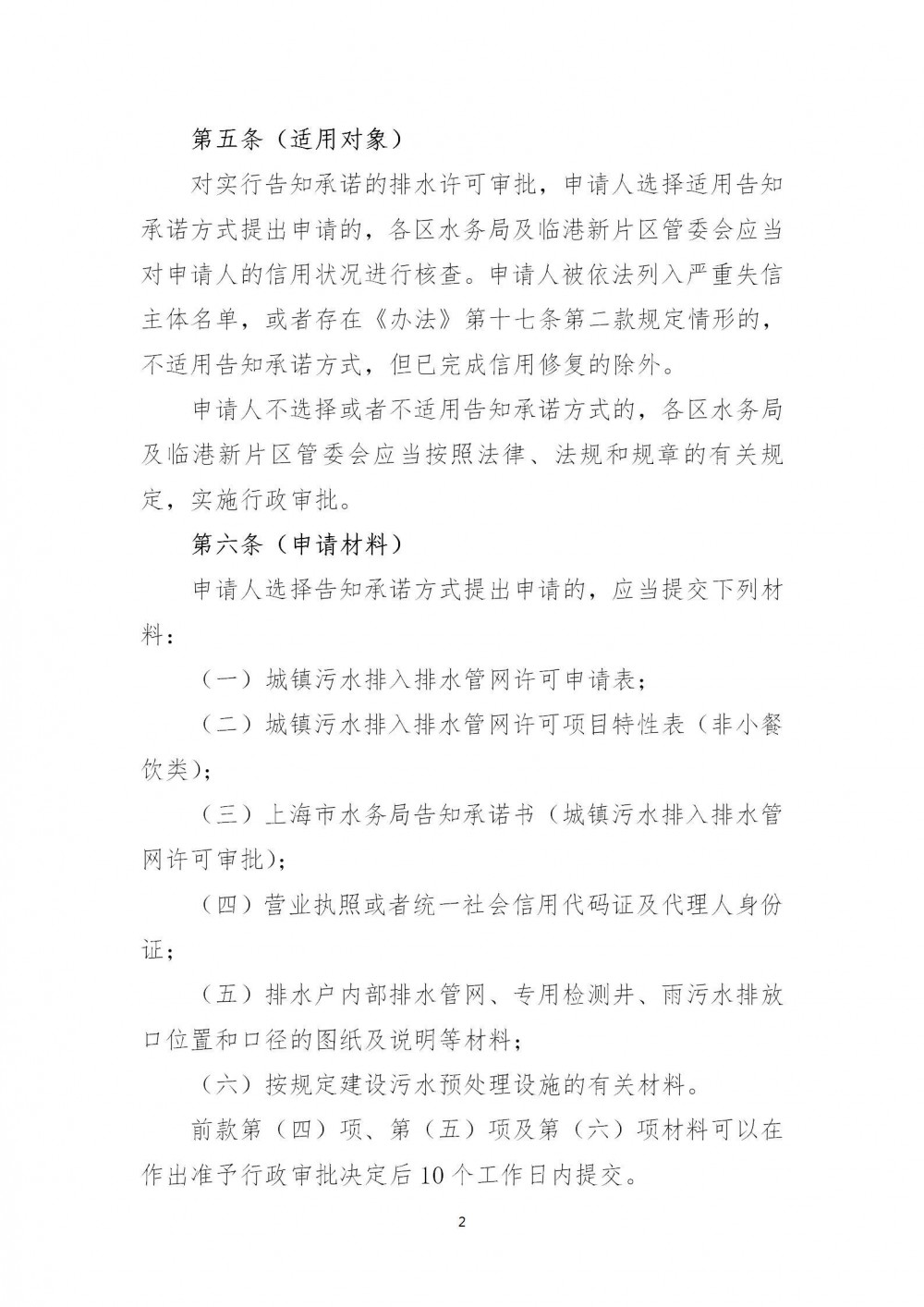 第五条（适用对象）

对实行告知承诺的排水许可审批，申请人选择适用告知承诺方式提出申请的，各区水务局及临港新片区管委会应当对申请人的信用状况进行核查。申请人被依法列入严重失信主体名单，或者存在《办法》第十七条第二款规定情形的，不适用告知承诺方式，但已完成信用修复的除外。

申请人不选择或者不适用告知承诺方式的，各区水务局及临港新片区管委会应当按照法律、法规和规章的有关规定，实施行政审批。

第六条（申请材料）

申请人选择告知承诺方式提出申请的，应当提交下列材料：

（一）城镇污水排入排水管网许可申请表；

（二）城镇污水排入排水管网许可项目特性表（非小餐饮类）；

（三）上海市水务局告知承诺书（城镇污水排入排水管网许可审批）；

（四）营业执照或者统一社会信用代码证及代理人身份证；

（五）排水户内部排水管网、专用检测井、雨污水排放口位置和口径的图纸及说明等材料；

（六）按规定建设污水预处理设施的有关材料。

前款第（四）项、第（五）项及第（六）项材料可以在作出准予行政审批决定后10个工作日内提交。

2